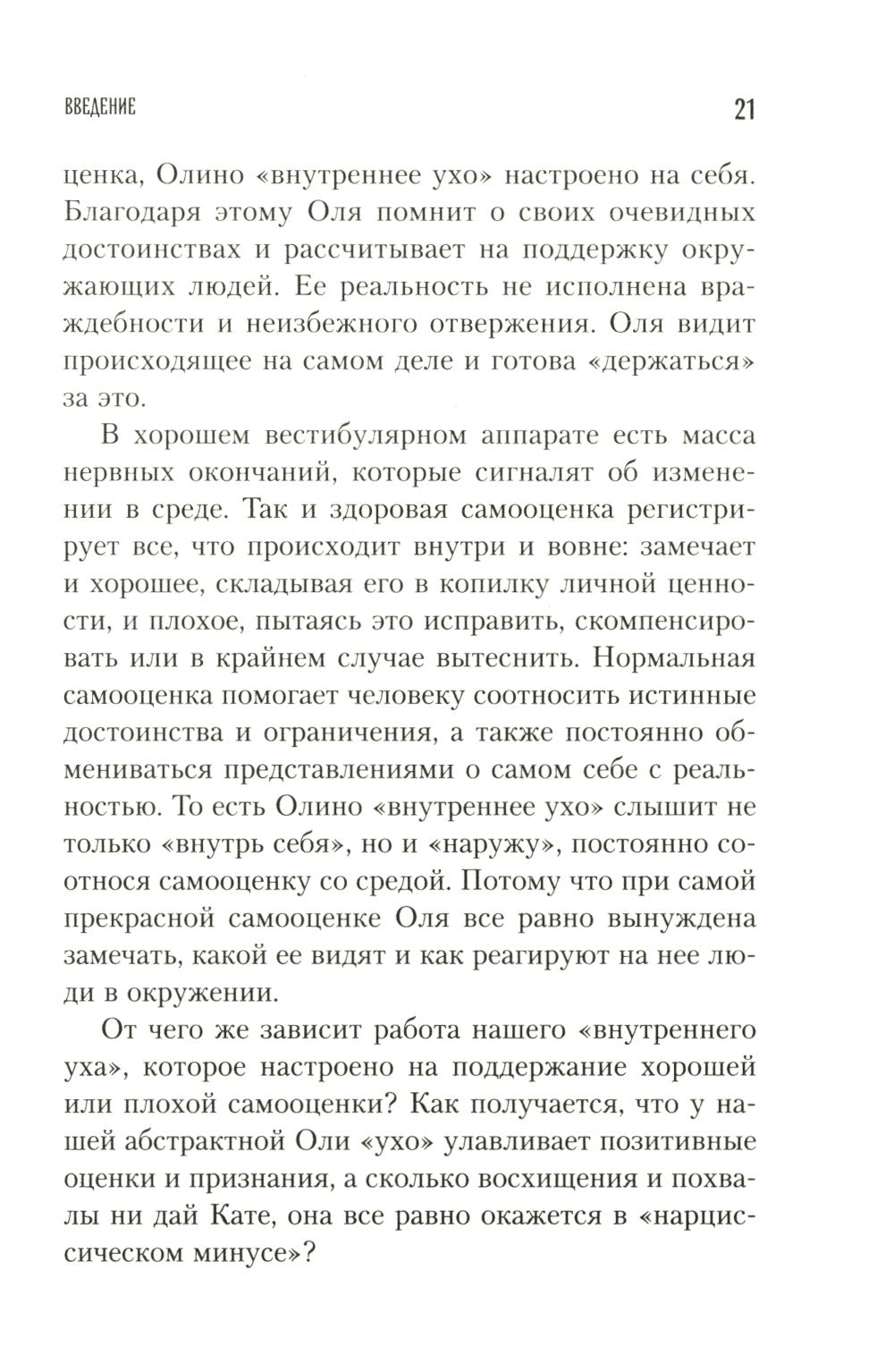 ВВЕДЕНИЕ 21

ценка, Олино «внутреннее ухо» настроено на себя. Благодаря этому Оля помнит о своих очевидных достоинствах и рассчитывает на поддержку окружающих людей. Ее реальность не исполнена враждебности и неизбежного отвержения. Оля видит происходящее на самом деле и готова «держаться» за это.

В хорошем вестибулярном аппарате есть масса нервных окончаний, которые сигналят об изменении в среде. Так и здоровая самооценка регистрирует все, что происходит внутри и вовне: замечает и хорошее, складывая его в копилку личной ценности, и плохое, пытаясь это исправить, скомпенсировать или в крайнем случае вытеснить. Нормальная самооценка помогает человеку соотносить истинные достоинства и ограничения, а также постоянно обмениваться представлениями о самом себе с реальностью. То есть Олино «внутреннее ухо» слышит не только «внутрь себя», но и «наружу», постоянно соотнося самооценку со средой. Потому что при самой прекрасной самооценке Оля все равно вынуждена замечать, какой ее видят и как реагируют на нее люди в окружении.

От чего же зависит работа нашего «внутреннего уха», которое настроено на поддержание хорошей или плохой самооценки? Как получается, что у нашей абстрактной Оли «ухо» улавливает позитивные оценки и признания, а сколько восхищения и похвалы ни дай Кате, она все равно окажется в «нарциссическом минусе»?